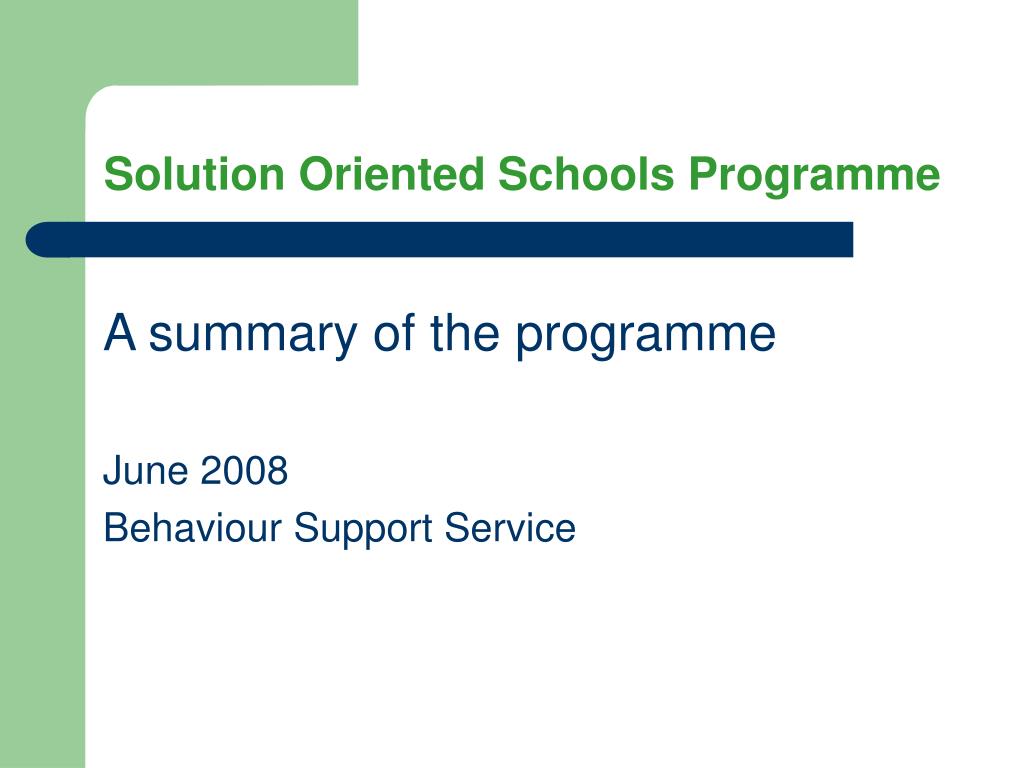 Solution Oriented Schools Programme

A summary of the programme

June 2008

Behaviour Support Service